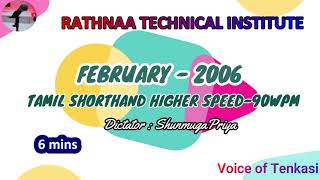 RATHNAA TECHNICAL INSTITUTE

FEBRUARY - 2006

TAMIL SHORTHAND HIGHER SPEED-90WPM

Dictator : ShunmugaPriya

6 mins

Voice of Tenkasi